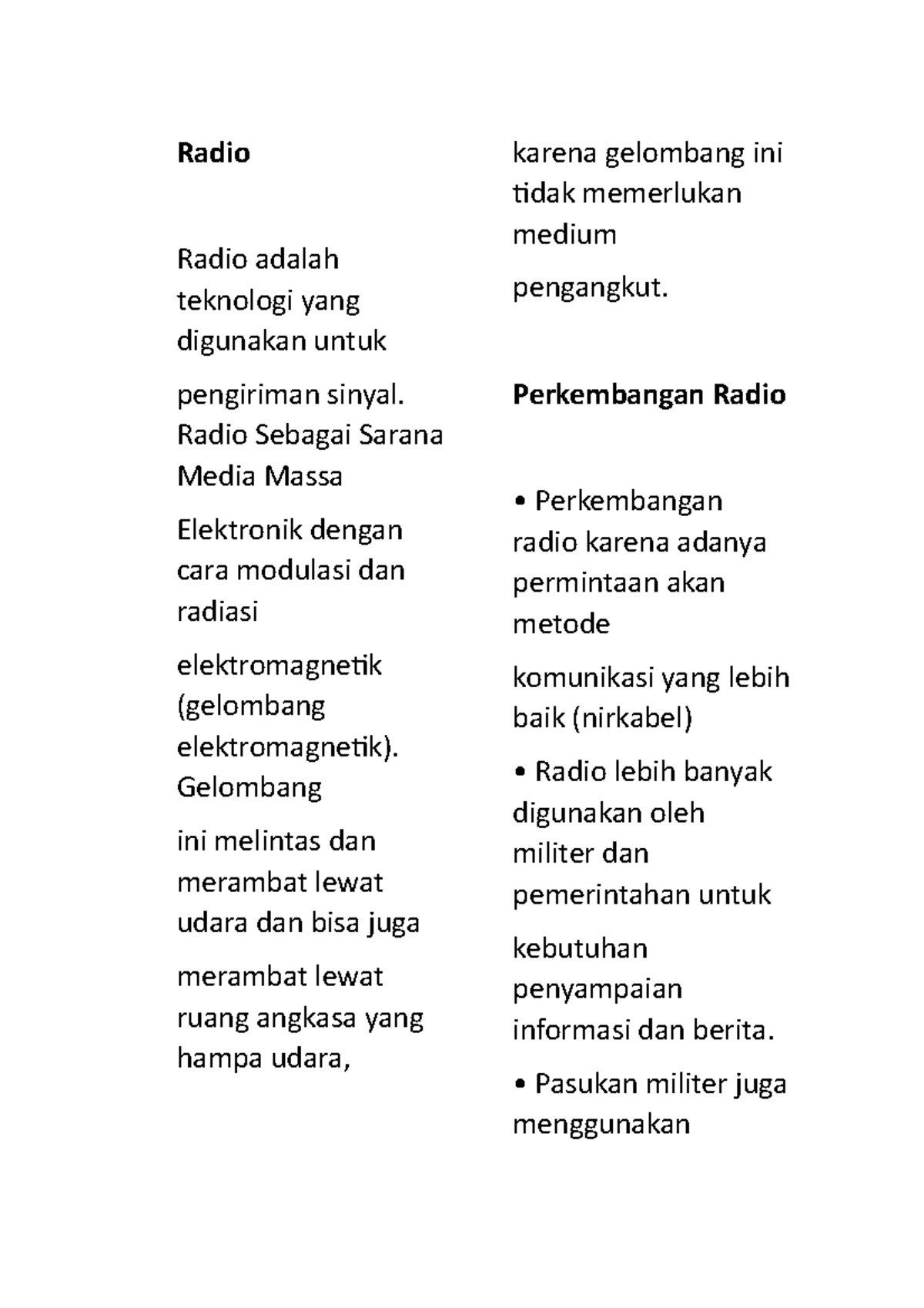 Radio

Radio adalah teknologi yang digunakan untuk

pengiriman sinyal. Radio Sebagai Sarana Media Massa

Elektronik dengan cara modulasi dan radiasi

elektromagnetik (gelombang elektromagnetik). Gelombang

ini melintas dan merambat lewat udara dan bisa juga

merambat lewat ruang angkasa yang hampa udara,

karena gelombang ini tidak memerlukan medium

pengangkut.

Perkembangan Radio

• Perkembangan radio karena adanya permintaan akan metode

komunikasi yang lebih baik (nirkabel)

• Radio lebih banyak digunakan oleh militer dan pemerintahan untuk

kebutuhan penyampaian informasi dan berita.

• Pasukan militer juga menggunakan